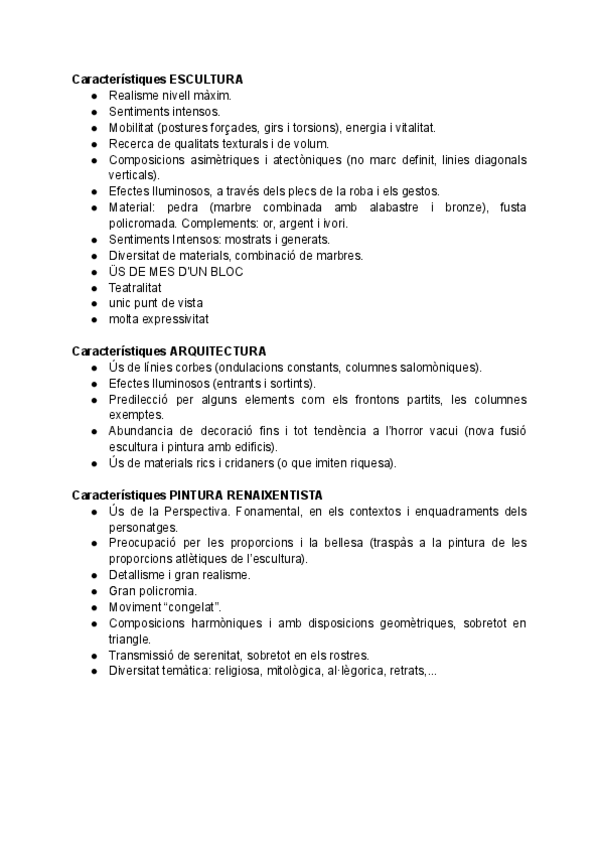 **Característiques ESCULTURA**
- Realisme nivell màxim.
- Sentiments intensos.
- Mobilitat (postures forçades, girs i torsions), energia i vitalitat.
- Recerca de qualitats texturals i de volum.
- Composicions asimètriques i atectòniques (no marc definit, linies diagonals verticals).
- Efectes lluminosos, a través dels plecs de la roba i els gestos.
- Material: pedra (marbre combinada amb alabastre i bronze), fusta policromada. Complements: or, argent i ivori.
- Sentiments Intensos: mostrats i generats.
- Diversitat de materials, combinació de marbres.
- ÜS DE MES D'UN BLOC
- Teatralitat
- unic punt de vista
- molta expressivitat

**Característiques ARQUITECTURA**
- Ús de línies corbes (ondulacions constants, columnes salomòniques).
- Efectes lluminosos (entrants i sortints).
- Predilecció per alguns elements com els frontons partits, les columnes exemptes.
- Abundancia de decoració fins i tot tendència a l'horror vacui (nova fusió escultura i pintura amb edificis).
- Ús de materials rics i cridaners (o que imiten riquesa).

**Característiques PINTURA RENAIXENTISTA**
- Ús de la Perspectiva. Fonamental, en els contextos i enquadraments dels personatges.
- Preocupació per les proporcions i la bellesa (traspàs a la pintura de les proporcions atlètiques de l'escultura).
- Detallisme i gran realisme.
- Gran policromia.
- Moviment "congelat".
- Composicions harmòniques i amb disposicions geomètriques, sobretot en triangle.
- Transmissió de serenitat, sobretot en els rostres.
- Diversitat temàtica: religiosa, mitològica, al·lègorica, retrats,...